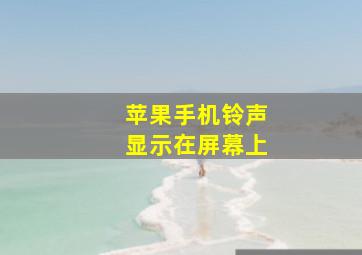 苹果手机铃声
显示在屏幕上